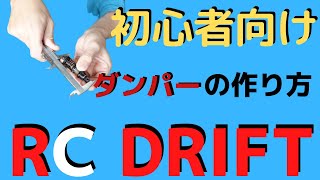 初心者向け

ダンパーの作り方

RC DRIFT